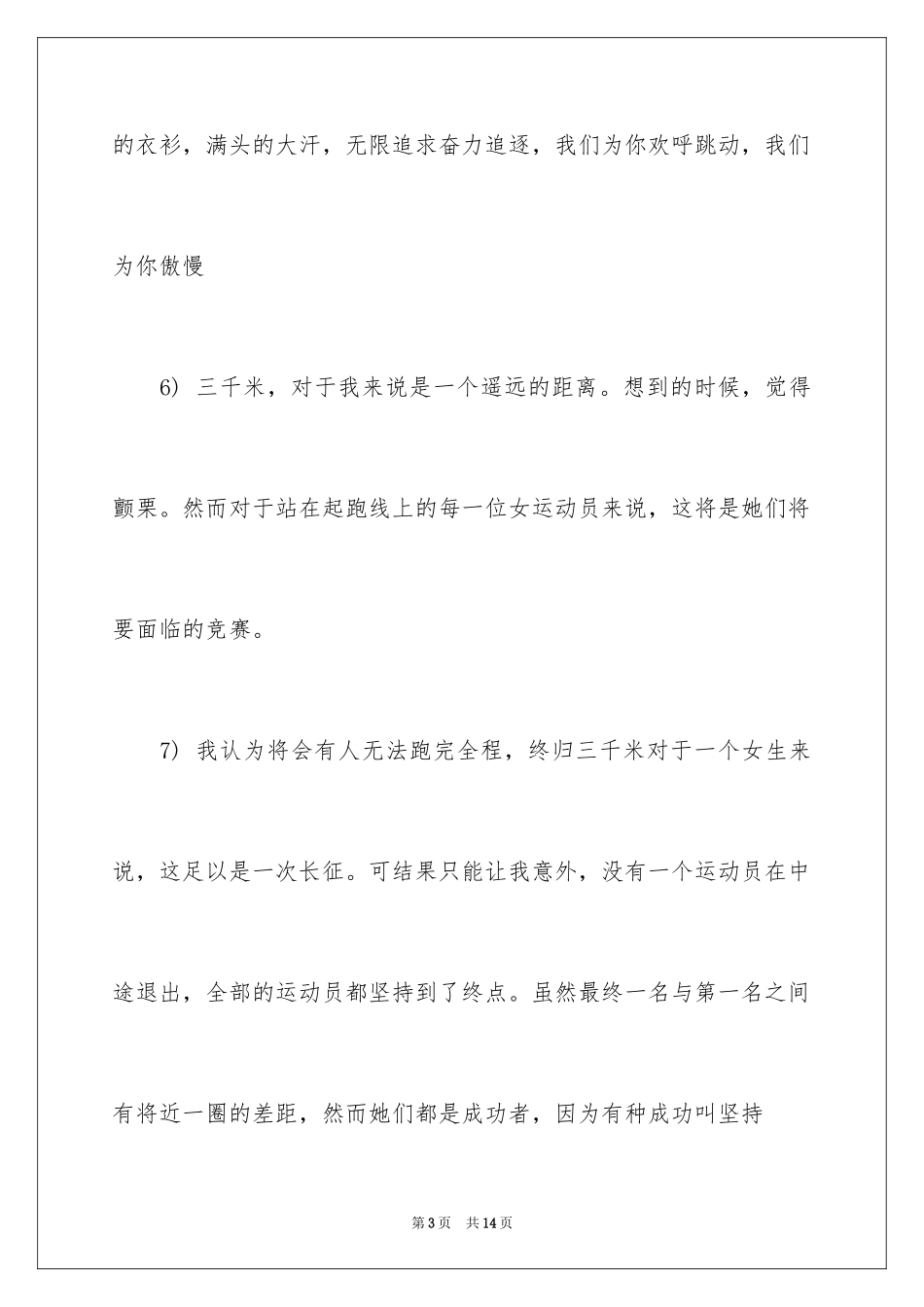 的衣衫，满头的大汗，无限追求奋力追逐，我们为你欢呼跳动，我们为你傲慢

6) 三千米，对于我来说是一个遥远的距离。想到的时候，觉得颤栗。然而对于站在起跑线上的每一位女运动员来说，这将是她们将要面临的竞赛。

7) 我认为将会有人无法跑完全程，终归三千米对于一个女生来说，这足以是一次长征。可结果只能让我意外，没有一个运动员在中途退出，全部的运动员都坚持到了终点。虽然最终一名与第一名之间有将近一圈的差距，然而她们都是成功者，因为有种成功叫坚持

第3页 共14页